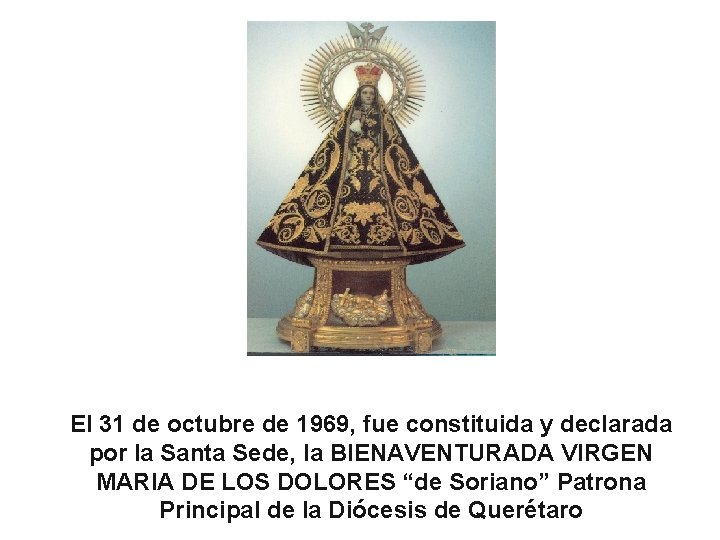 El 31 de octubre de 1969, fue constituida y declarada por la Santa Sede, la BIENAVENTURADA VIRGEN MARIA DE LOS DOLORES "de Soriano" Patrona Principal de la Diócesis de Querétaro